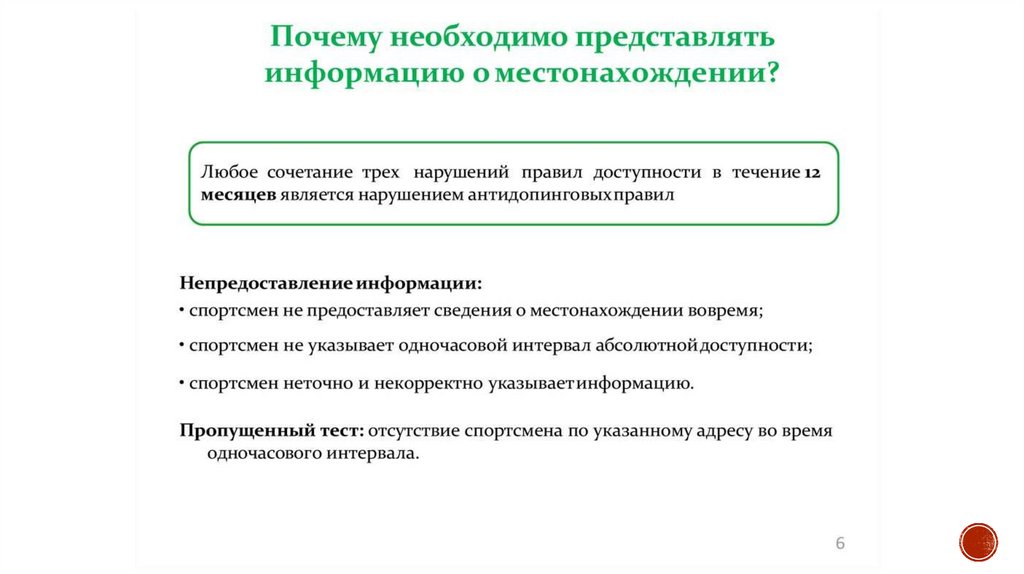 Почему необходимо представлять информацию о местонахождении?

Любое сочетание трех нарушений правил доступности в течение 12 месяцев является нарушением антидопинговых правил

Непредоставление информации:

• спортсмен не предоставляет сведения о местонахождении вовремя;

• спортсмен не указывает одночасовой интервал абсолютной доступности;

• спортсмен неточно и некорректно указывает информацию.

Пропущенный тест: отсутствие спортсмена по указанному адресу во время одночасового интервала.

6